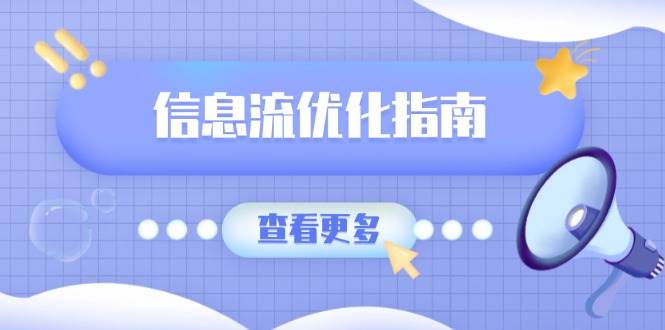 信息流优化指南

查看更多